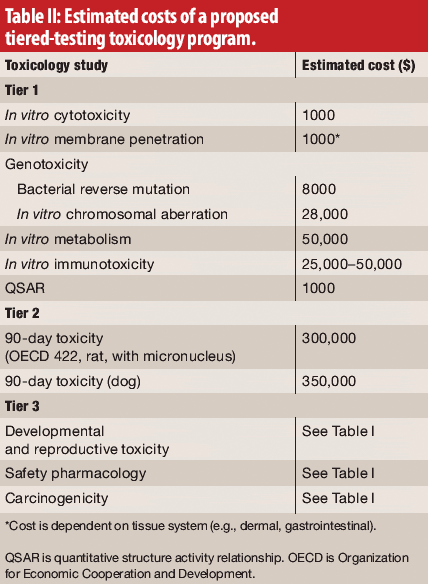 Table II: Estimated costs of a proposed tiered-testing toxicology program.

| Toxicology study | Estimated cost ($) |
|---|---|
| Tier 1 | |
| In vitro cytotoxicity | 1000 |
| In vitro membrane penetration | 1000* |
| Genotoxicity | |
| Bacterial reverse mutation | 8000 |
| In vitro chromosomal aberration | 28,000 |
| In vitro metabolism | 50,000 |
| In vitro immunotoxicity | 25,000–50,000 |
| QSAR | 1000 |
| Tier 2 | |
| 90-day toxicity (OECD 422, rat, with micronucleus) | 300,000 |
| 90-day toxicity (dog) | 350,000 |
| Tier 3 | |
| Developmental and reproductive toxicity | See Table I |
| Safety pharmacology | See Table I |
| Carcinogenicity | See Table I |

*Cost is dependent on tissue system (e.g., dermal, gastrointestinal).

QSAR is quantitative structure activity relationship. OECD is Organization for Economic Cooperation and Development.